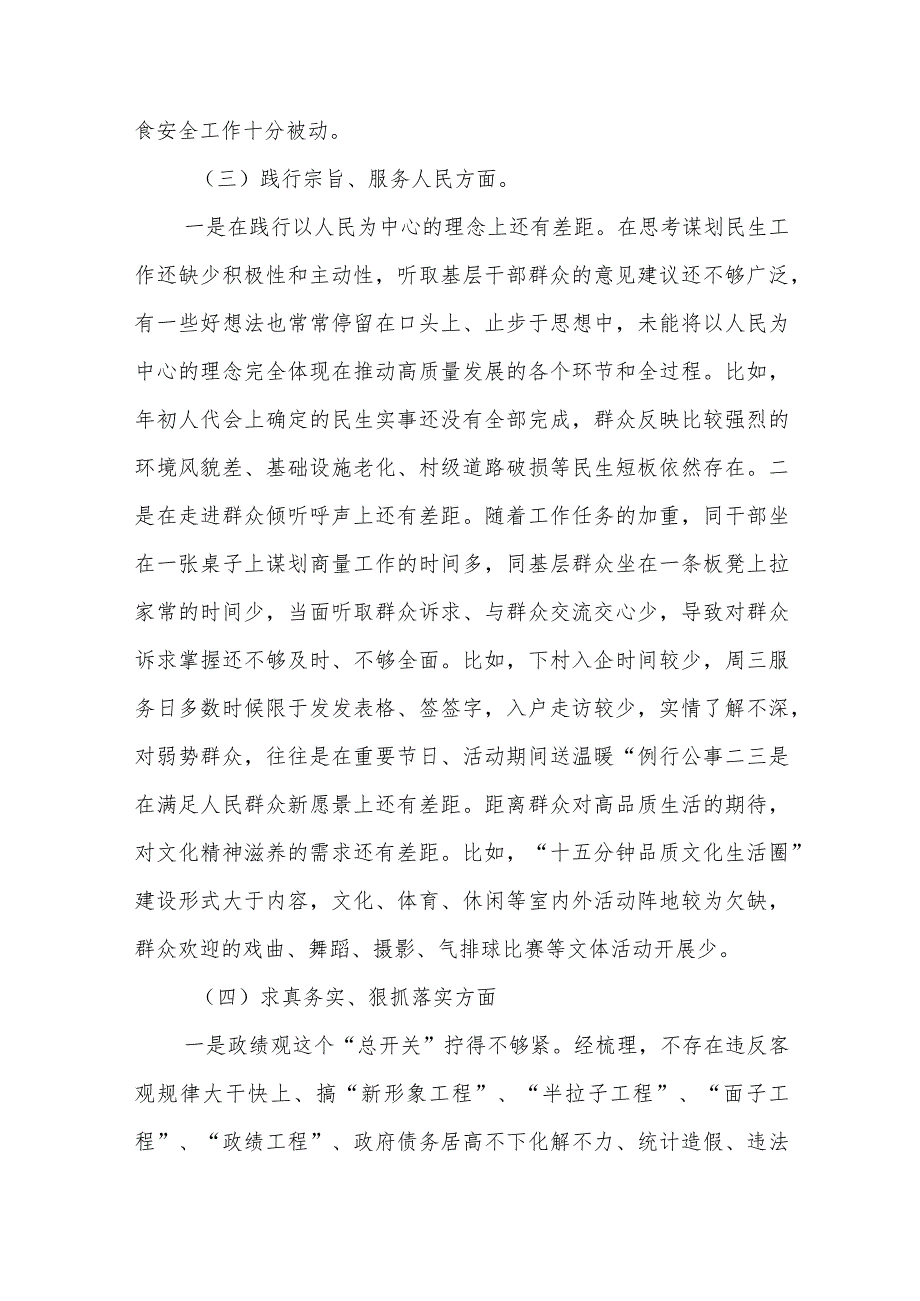 食安全工作十分被动。

（三）践行宗旨、服务人民方面。

一是在践行以人民为中心的理念上还有差距。在思考谋划民生工作还缺少积极性和主动性，听取基层干部群众的意见建议还不够广泛，有一些好想法也常常停留在口头上、止步于思想中，未能将以人民为中心的理念完全体现在推动高质量发展的各个环节和全过程。比如，年初人代会上确定的民生实事还没有全部完成，群众反映比较强烈的环境风貌差、基础设施老化、村级道路破损等民生短板依然存在。二是在走进群众倾听呼声上还有差距。随着工作任务的加重，同干部坐在一张桌子上谋划商量工作的时间多，同基层群众坐在一条板凳上拉家常的时间少，当面听取群众诉求、与群众交流交心少，导致对群众诉求掌握还不够及时、不够全面。比如，下村入企时间较少，周三服务日多数时候限于发发表格、签签字，入户走访较少，实情了解不深，对弱势群众，往往是在重要节日、活动期间送温暖“例行公事二三是在满足人民群众新愿景上还有差距。距离群众对高品质生活的期待，对文化精神滋养的需求还有差距。比如，“十五分钟品质文化生活圈”建设形式大于内容，文化、体育、休闲等室内外活动阵地较为欠缺，群众欢迎的戏曲、舞蹈、摄影、气排球比赛等文体活动开展少。

（四）求真务实、狠抓落实方面

一是政绩观这个“总开关”拧得不够紧。经梳理，不存在违反客观规律大干快上、搞“新形象工程”、“半拉子工程”、“面子工程”、“政绩工程”、政府债务居高不下化解不力、统计造假、违法